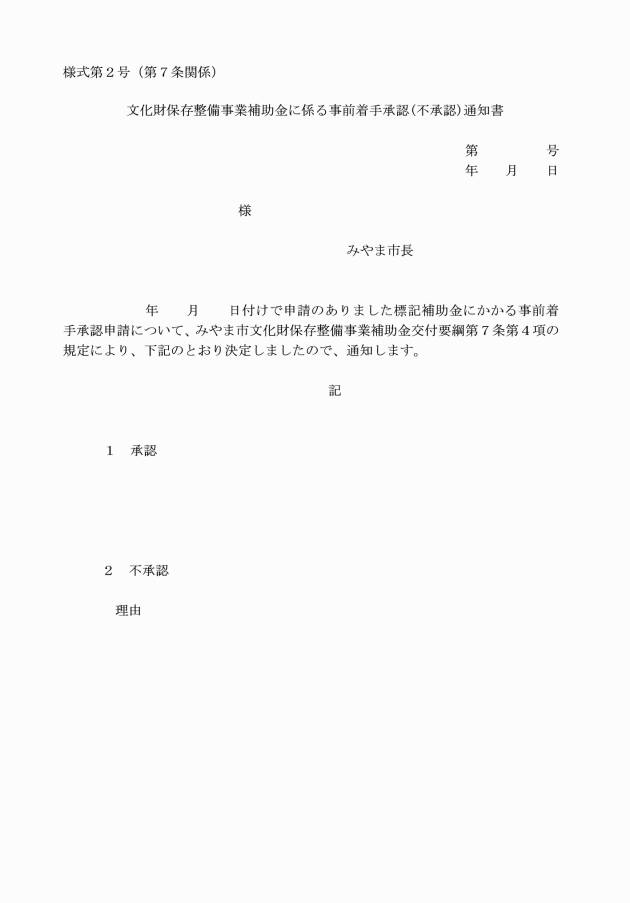 様式第２号（第７条関係）

文化財保存整備事業補助金に係る事前着手承認(不承認)通知書

第　　　　号
年　　月　　日

様

みやま市長

年　　月　　日付けで申請のありました標記補助金にかかる事前着手承認申請について、みやま市文化財保存整備事業補助金交付要綱第７条第４項の規定により、下記のとおり決定しましたので、通知します。

記

１　承認

２　不承認

理由